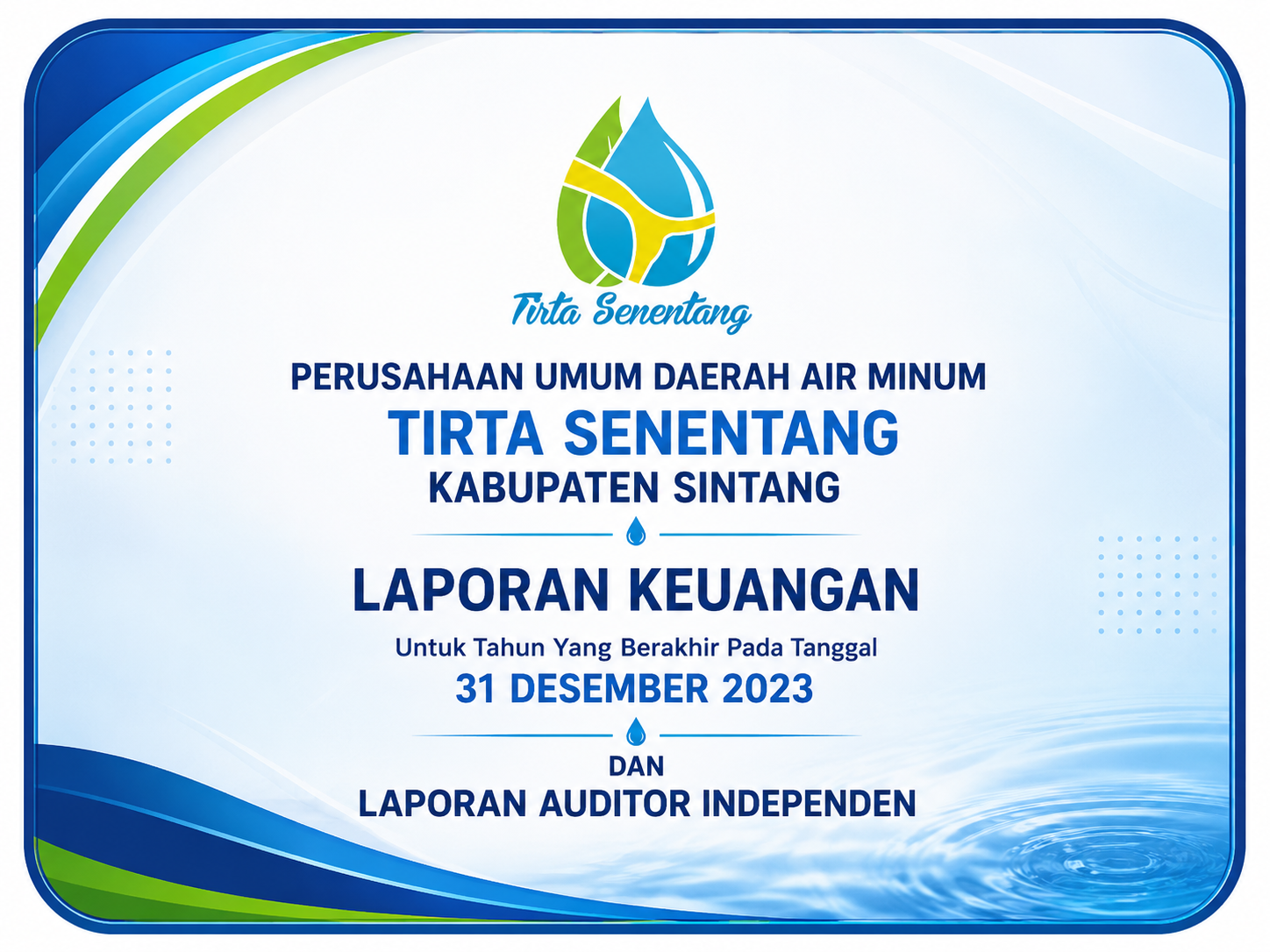 Tirta Senentang

PERUSAHAAN UMUM DAERAH AIR MINUM
TIRTA SENENTANG
KABUPATEN SINTANG

LAPORAN KEUANGAN
Untuk Tahun Yang Berakhir Pada Tanggal
31 DESEMBER 2023

DAN
LAPORAN AUDITOR INDEPENDEN